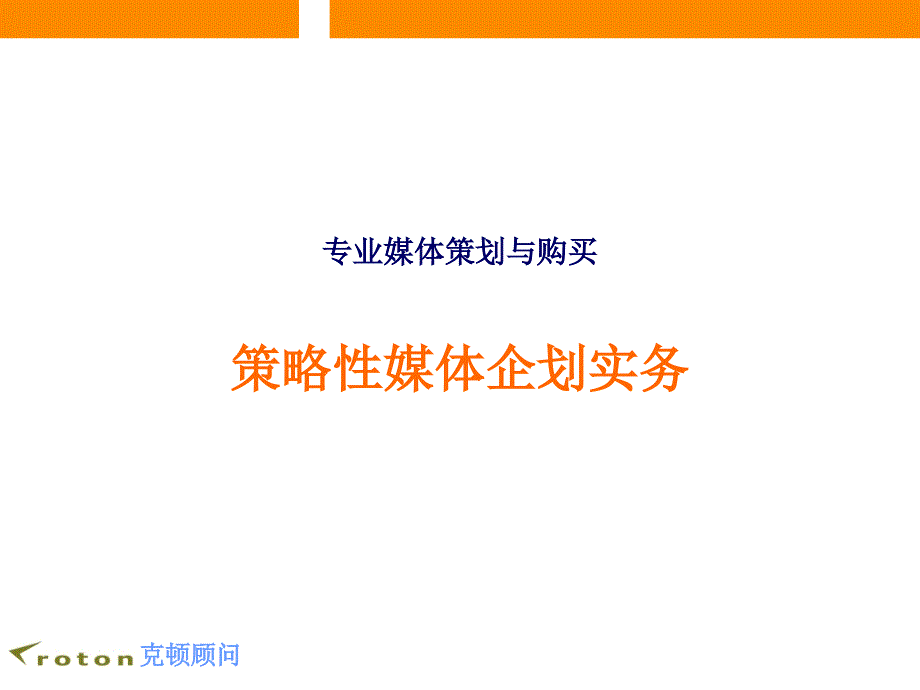 专业媒体策划与购买

策略性媒体企划实务

roton 克顿顾问